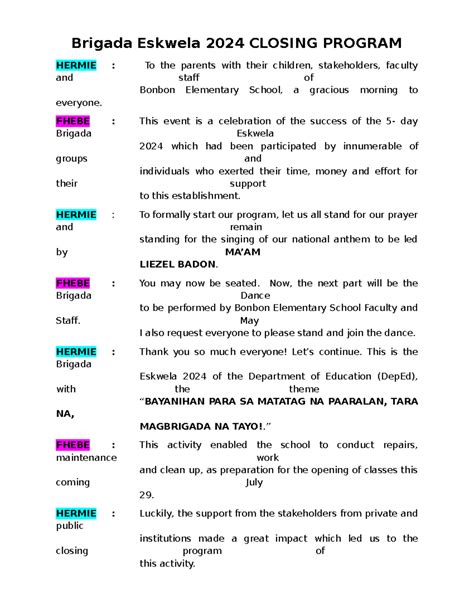 Brigada Eskwela 2024 CLOSING PROGRAM

HERMIE : To the parents with their children, stakeholders, faculty and staff of Bonbon Elementary School, a gracious morning to everyone.

FHEBE : This event is a celebration of the success of the 5- day Brigada Eskwela 2024 which had been participated by innumerable of groups and individuals who exerted their time, money and effort for their support to this establishment.

HERMIE : To formally start our program, let us all stand for our prayer and remain standing for the singing of our national anthem to be led by MA'AM LIEZEL BADON.

FHEBE : You may now be seated. Now, the next part will be the Brigada Dance to be performed by Bonbon Elementary School Faculty and Staff. May I also request everyone to please stand and join the dance.

HERMIE : Thank you so much everyone! Let's continue. This is the Brigada Eskwela 2024 of the Department of Education (DepEd), with the theme "BAYANIHAN PARA SA MATATAG NA PAARALAN, TARA NA, MAGBRIGADA NA TAYO!."

FHEBE : This activity enabled the school to conduct repairs, maintenance work and clean up, as preparation for the opening of classes this coming July 29.

HERMIE : Luckily, the support from the stakeholders from private and public institutions made a great impact which led us to the closing program of this activity.